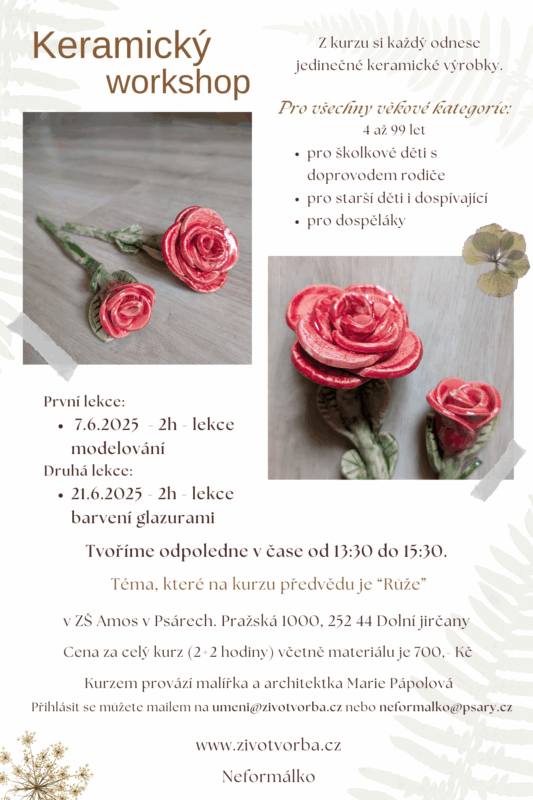 Keramický workshop

Z kurzu si každý odnese jedinečné keramické výrobky.

Pro všechny věkové kategorie:
4 až 99 let
• pro školkové děti s doprovodem rodiče
• pro starší děti i dospívající
• pro dospěláky

První lekce:
• 7.6.2025 - 2h - lekce modelování
Druhá lekce:
• 21.6.2025 - 2h - lekce barvení glazurami

Tvoříme odpoledne v čase od 13:30 do 15:30.

Téma, které na kurzu předvědu je "Růže"

v ZŠ Amos v Psárech. Pražská 1000, 252 44 Dolní jirčany

Cena za celý kurz (2+2 hodiny) včetně materiálu je 700,- Kč

Kurzem provází malířka a architektka Marie Pápolová

Přihlásit se můžete mailem na umeni@zivotvorba.cz nebo neformalko@psary.cz

www.zivotvorba.cz

Neformálko